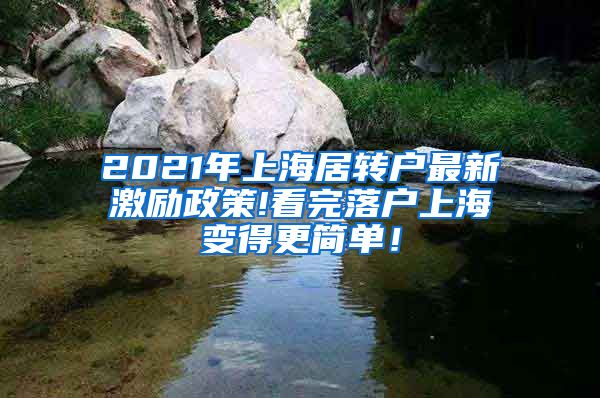 2021年上海居转户最新激励政策!看完落户上海变得更简单！